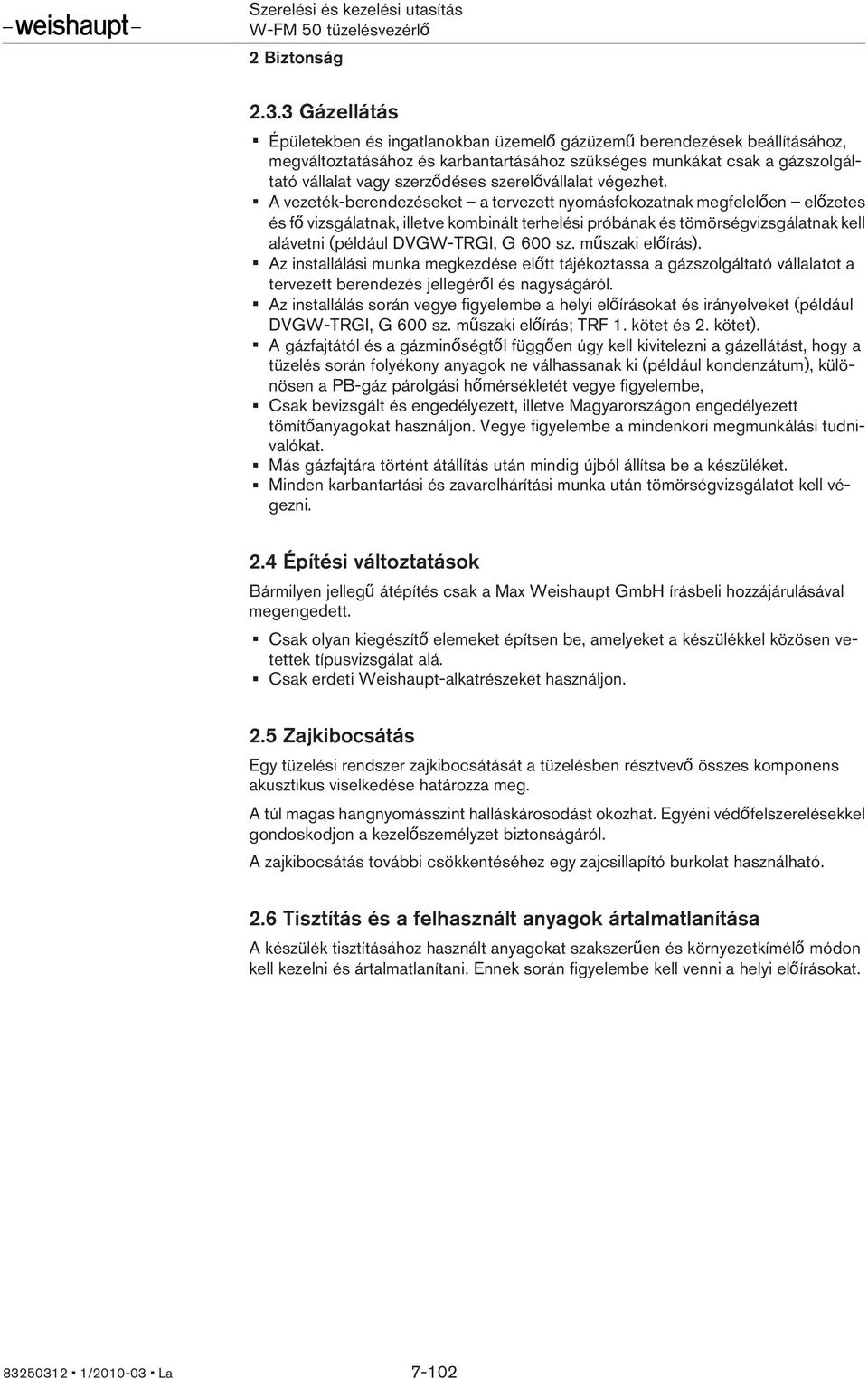 –weishaupt–

Szerelési és kezelési utasítás
W-FM 50 tüzelésvezérlő
2 Biztonság

2.3.3 Gázellátás

▪ Épületekben és ingatlanokban üzemelő gázüzemű berendezések beállításához, megváltoztatásához és karbantartásához szükséges munkákat csak a gázszolgáltató vállalat vagy szerződéses szerelővállalat végezhet.
▪ A vezeték-berendezéseket – a tervezett nyomásfokozatnak megfelelően – előzetes és fő vizsgálatnak, illetve kombinált terhelési próbának és tömörségvizsgálatnak kell alávetni (például DVGW-TRGI, G 600 sz. műszaki előírás).
▪ Az installálási munka megkezdése előtt tájékoztassa a gázszolgáltató vállalatot a tervezett berendezés jellegéről és nagyságáról.
▪ Az installálás során vegye figyelembe a helyi előírásokat és irányelveket (például DVGW-TRGI, G 600 sz. műszaki előírás; TRF 1. kötet és 2. kötet).
▪ A gázfajtától és a gázminőségtől függően úgy kell kivitelezni a gázellátást, hogy a tüzelés során folyékony anyagok ne válhassanak ki (például kondenzátum), különösen a PB-gáz párolgási hőmérsékletét vegye figyelembe,
▪ Csak bevizsgált és engedélyezett, illetve Magyarországon engedélyezett tömítőanyagokat használjon. Vegye figyelembe a mindenkori megmunkálási tudnivalókat.
▪ Más gázfajtára történt átállítás után mindig újból állítsa be a készüléket.
▪ Minden karbantartási és zavarelhárítási munka után tömörségvizsgálatot kell végezni.

2.4 Építési változtatások

Bármilyen jellegű átépítés csak a Max Weishaupt GmbH írásbeli hozzájárulásával megengedett.

▪ Csak olyan kiegészítő elemeket építsen be, amelyeket a készülékkel közösen vetettek típusvizsgálat alá.
▪ Csak erdeti Weishaupt-alkatrészeket használjon.

2.5 Zajkibocsátás

Egy tüzelési rendszer zajkibocsátását a tüzelésben résztvevő összes komponens akusztikus viselkedése határozza meg.

A túl magas hangnyomásszint halláskárosodást okozhat. Egyéni védőfelszerelésekkel gondoskodjon a kezelőszemélyzet biztonságáról.

A zajkibocsátás további csökkentéséhez egy zajcsillapító burkolat használható.

2.6 Tisztítás és a felhasznált anyagok ártalmatlanítása

A készülék tisztításához használt anyagokat szakszerűen és környezetkímélő módon kell kezelni és ártalmatlanítani. Ennek során figyelembe kell venni a helyi előírásokat.

83250312 ▪ 1/2010-03 ▪ La

7-102